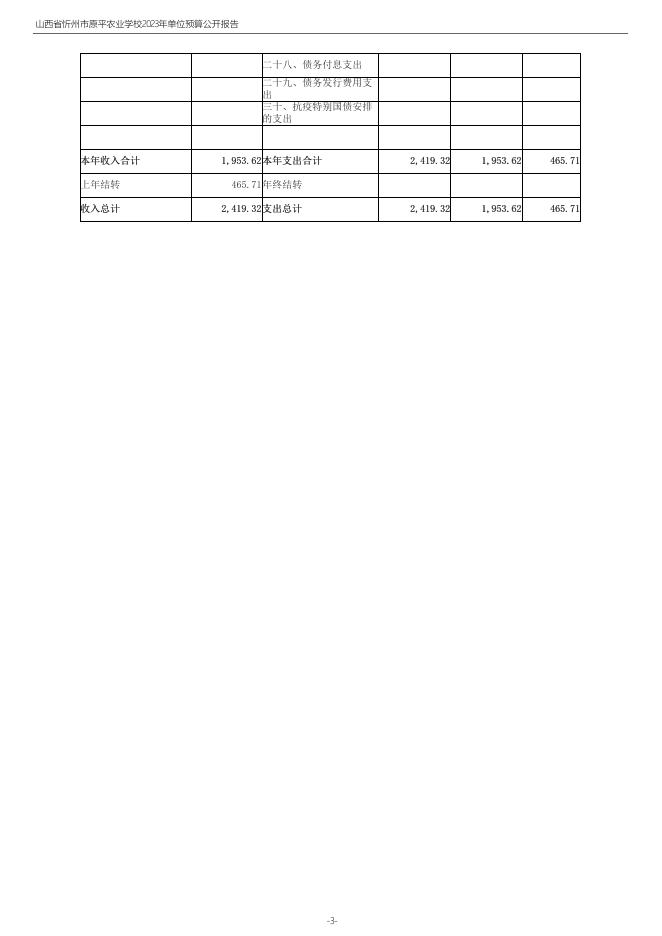 山西省忻州市原平农业学校2023年单位预算公开报告

| | | | | | |
|---|---|---|---|---|---|
| | | 二十八、债务付息支出 | | | |
| | | 二十九、债务发行费用支出 | | | |
| | | 三十、抗疫特别国债安排的支出 | | | |
| | | | | | |
| 本年收入合计 | 1,953.62 | 本年支出合计 | 2,419.32 | 1,953.62 | 465.71 |
| 上年结转 | 465.71 | 年终结转 | | | |
| 收入总计 | 2,419.32 | 支出总计 | 2,419.32 | 1,953.62 | 465.71 |

-3-